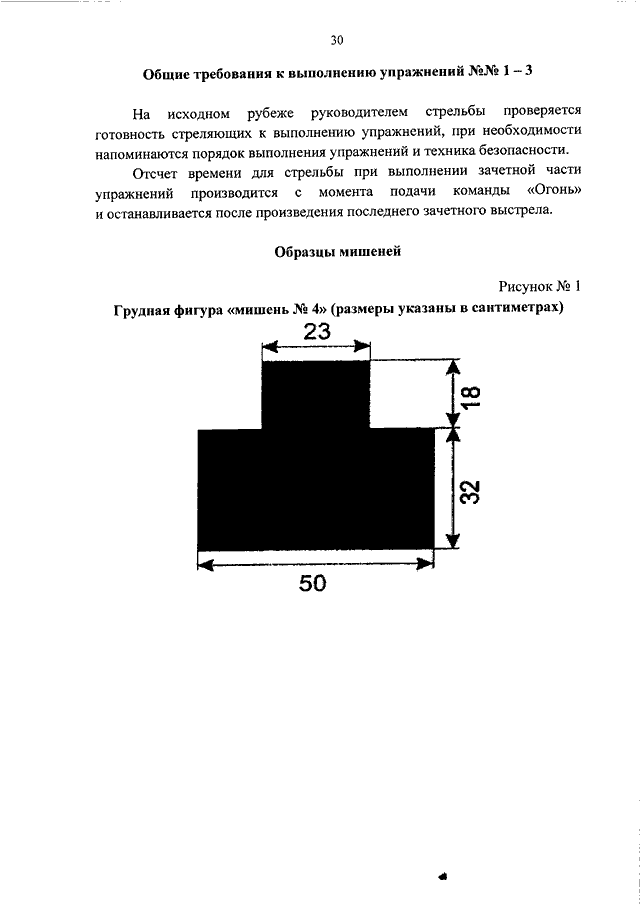 30

Общие требования к выполнению упражнений №№ 1 – 3

На исходном рубеже руководителем стрельбы проверяется готовность стреляющих к выполнению упражнений, при необходимости напоминаются порядок выполнения упражнений и техника безопасности.

Отсчет времени для стрельбы при выполнении зачетной части упражнений производится с момента подачи команды «Огонь» и останавливается после произведения последнего зачетного выстрела.

Образцы мишеней

Рисунок № 1

Грудная фигура «мишень № 4» (размеры указаны в сантиметрах)

23

18

32

50